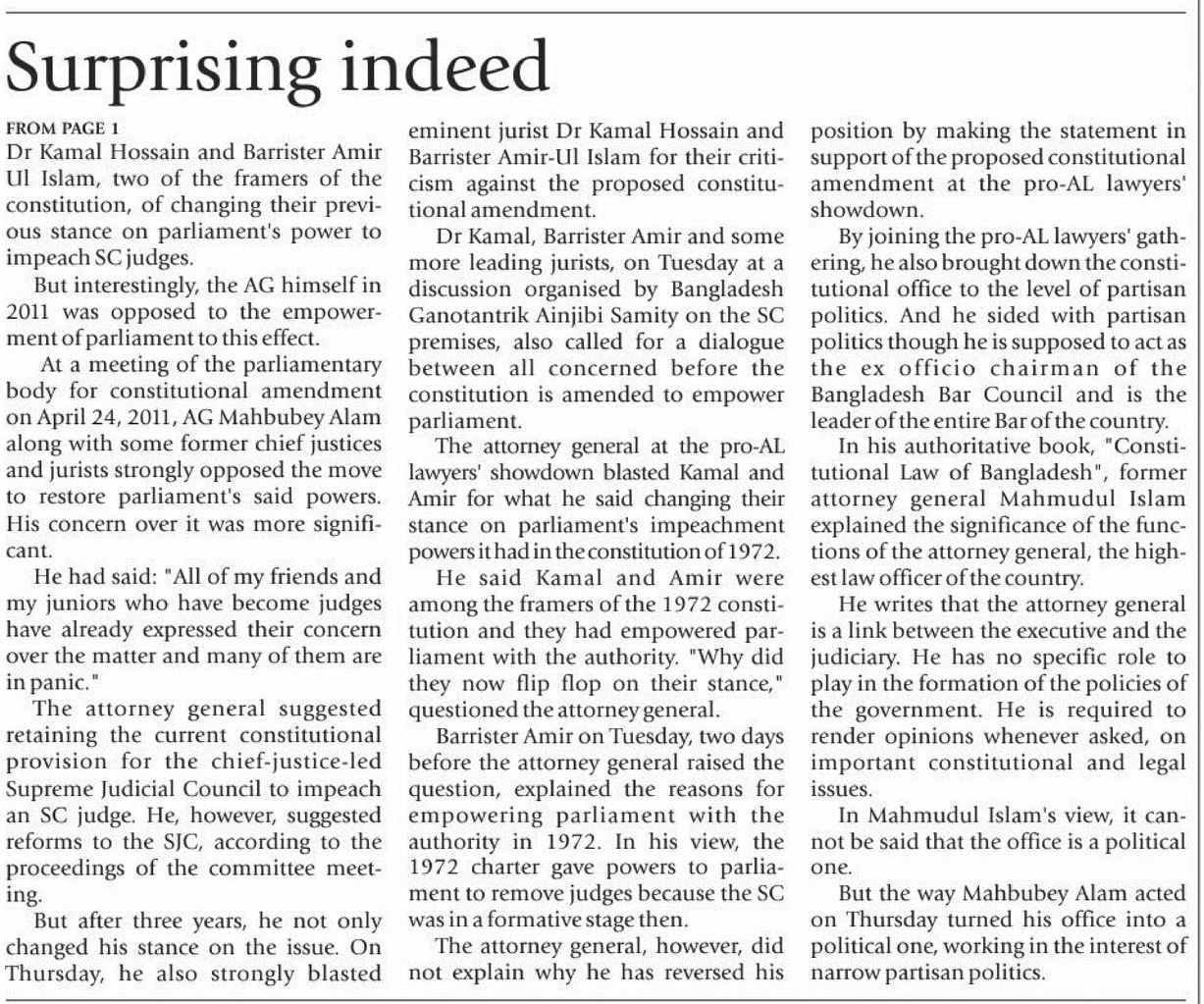 Surprising indeed

FROM PAGE 1
Dr Kamal Hossain and Barrister Amir Ul Islam, two of the framers of the constitution, of changing their previous stance on parliament's power to impeach SC judges.

But interestingly, the AG himself in 2011 was opposed to the empowerment of parliament to this effect.

At a meeting of the parliamentary body for constitutional amendment on April 24, 2011, AG Mahbubey Alam along with some former chief justices and jurists strongly opposed the move to restore parliament's said powers. His concern over it was more significant.

He had said: "All of my friends and my juniors who have become judges have already expressed their concern over the matter and many of them are in panic."

The attorney general suggested retaining the current constitutional provision for the chief-justice-led Supreme Judicial Council to impeach an SC judge. He, however, suggested reforms to the SJC, according to the proceedings of the committee meeting.

But after three years, he not only changed his stance on the issue. On Thursday, he also strongly blasted eminent jurist Dr Kamal Hossain and Barrister Amir-Ul Islam for their criticism against the proposed constitutional amendment.

Dr Kamal, Barrister Amir and some more leading jurists, on Tuesday at a discussion organised by Bangladesh Ganotantrik Ainjibi Samity on the SC premises, also called for a dialogue between all concerned before the constitution is amended to empower parliament.

The attorney general at the pro-AL lawyers' showdown blasted Kamal and Amir for what he said changing their stance on parliament's impeachment powers it had in the constitution of 1972.

He said Kamal and Amir were among the framers of the 1972 constitution and they had empowered parliament with the authority. "Why did they now flip flop on their stance," questioned the attorney general.

Barrister Amir on Tuesday, two days before the attorney general raised the question, explained the reasons for empowering parliament with the authority in 1972. In his view, the 1972 charter gave powers to parliament to remove judges because the SC was in a formative stage then.

The attorney general, however, did not explain why he has reversed his position by making the statement in support of the proposed constitutional amendment at the pro-AL lawyers' showdown.

By joining the pro-AL lawyers' gathering, he also brought down the constitutional office to the level of partisan politics. And he sided with partisan politics though he is supposed to act as the ex officio chairman of the Bangladesh Bar Council and is the leader of the entire Bar of the country.

In his authoritative book, "Constitutional Law of Bangladesh", former attorney general Mahmudul Islam explained the significance of the functions of the attorney general, the highest law officer of the country.

He writes that the attorney general is a link between the executive and the judiciary. He has no specific role to play in the formation of the policies of the government. He is required to render opinions whenever asked, on important constitutional and legal issues.

In Mahmudul Islam's view, it cannot be said that the office is a political one.

But the way Mahbubey Alam acted on Thursday turned his office into a political one, working in the interest of narrow partisan politics.